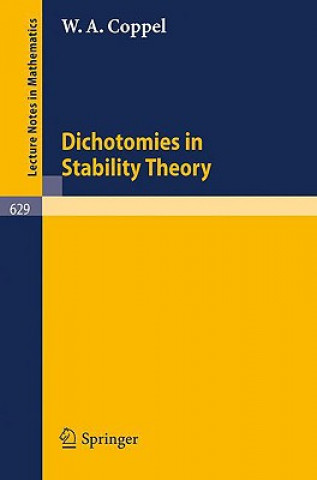 Lecture Notes in Mathematics

W. A. Coppel

Dichotomies in Stability Theory

629

Springer